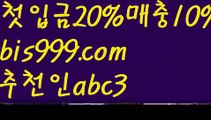 첫입금20%매충10%
bis999.com
추천인abc3